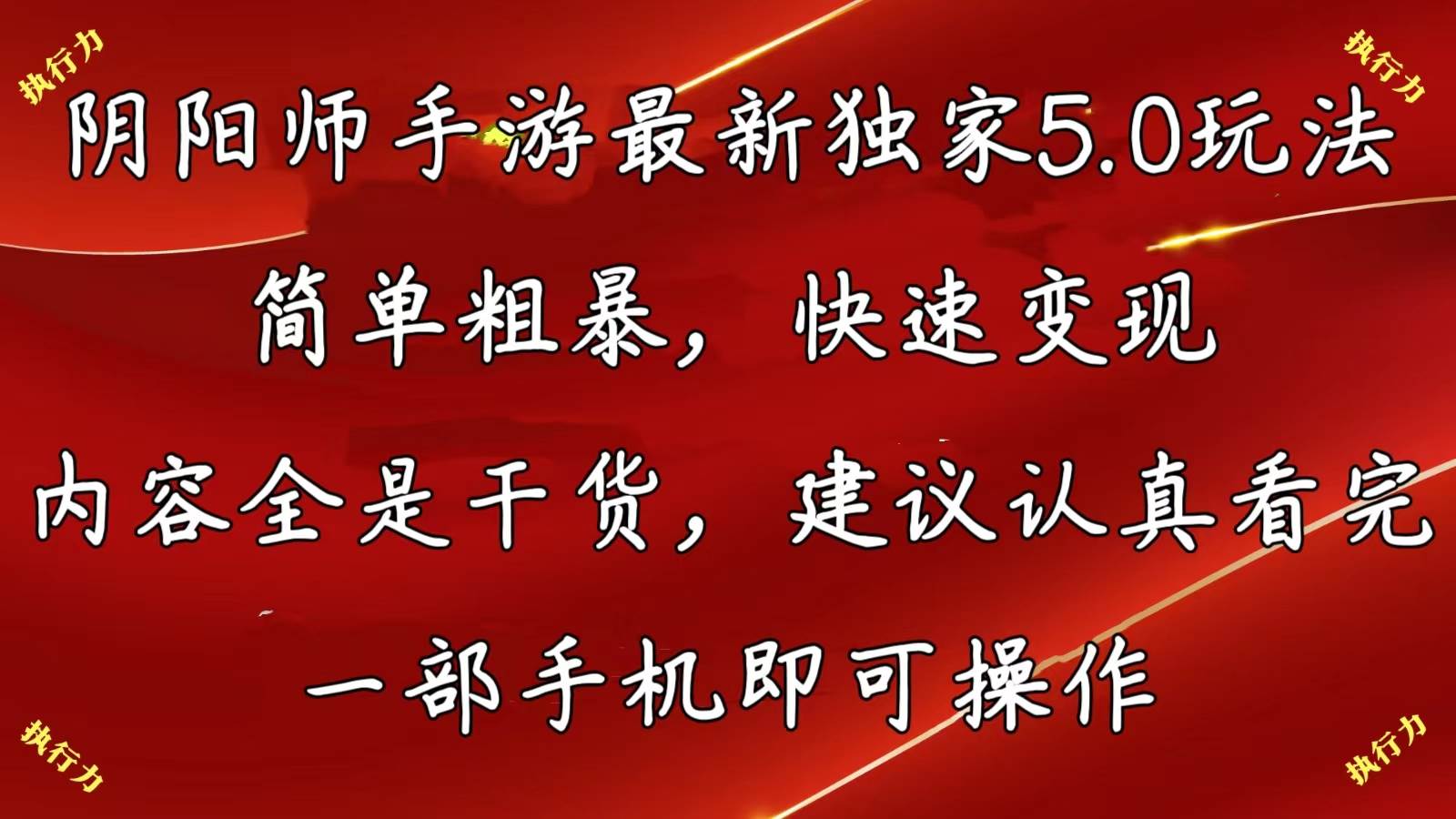 执行力

执行力

阴阳师手游最新独家5.0玩法

简单粗暴，快速变现

内容全是干货，建议认真看完

一部手机即可操作

执行力

执行力